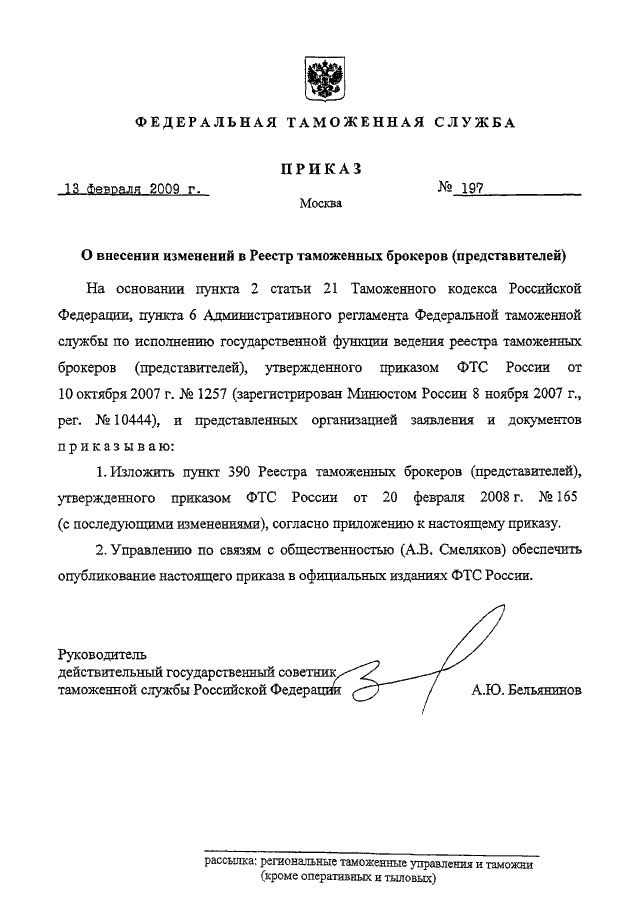 ФЕДЕРАЛЬНАЯ ТАМОЖЕННАЯ СЛУЖБА

ПРИКАЗ

13 февраля 2009 г.

№ 197

Москва

О внесении изменений в Реестр таможенных брокеров (представителей)

На основании пункта 2 статьи 21 Таможенного кодекса Российской Федерации, пункта 6 Административного регламента Федеральной таможенной службы по исполнению государственной функции ведения реестра таможенных брокеров (представителей), утвержденного приказом ФТС России от 10 октября 2007 г. № 1257 (зарегистрирован Минюстом России 8 ноября 2007 г., рег. № 10444), и представленных организацией заявления и документов приказываю:

1. Изложить пункт 390 Реестра таможенных брокеров (представителей), утвержденного приказом ФТС России от 20 февраля 2008 г. № 165 (с последующими изменениями), согласно приложению к настоящему приказу.

2. Управлению по связям с общественностью (А.В. Смеляков) обеспечить опубликование настоящего приказа в официальных изданиях ФТС России.

Руководитель
действительный государственный советник
таможенной службы Российской Федерации

А.Ю. Бельянинов

рассылка: региональные таможенные управления и таможни
(кроме оперативных и тыловых)